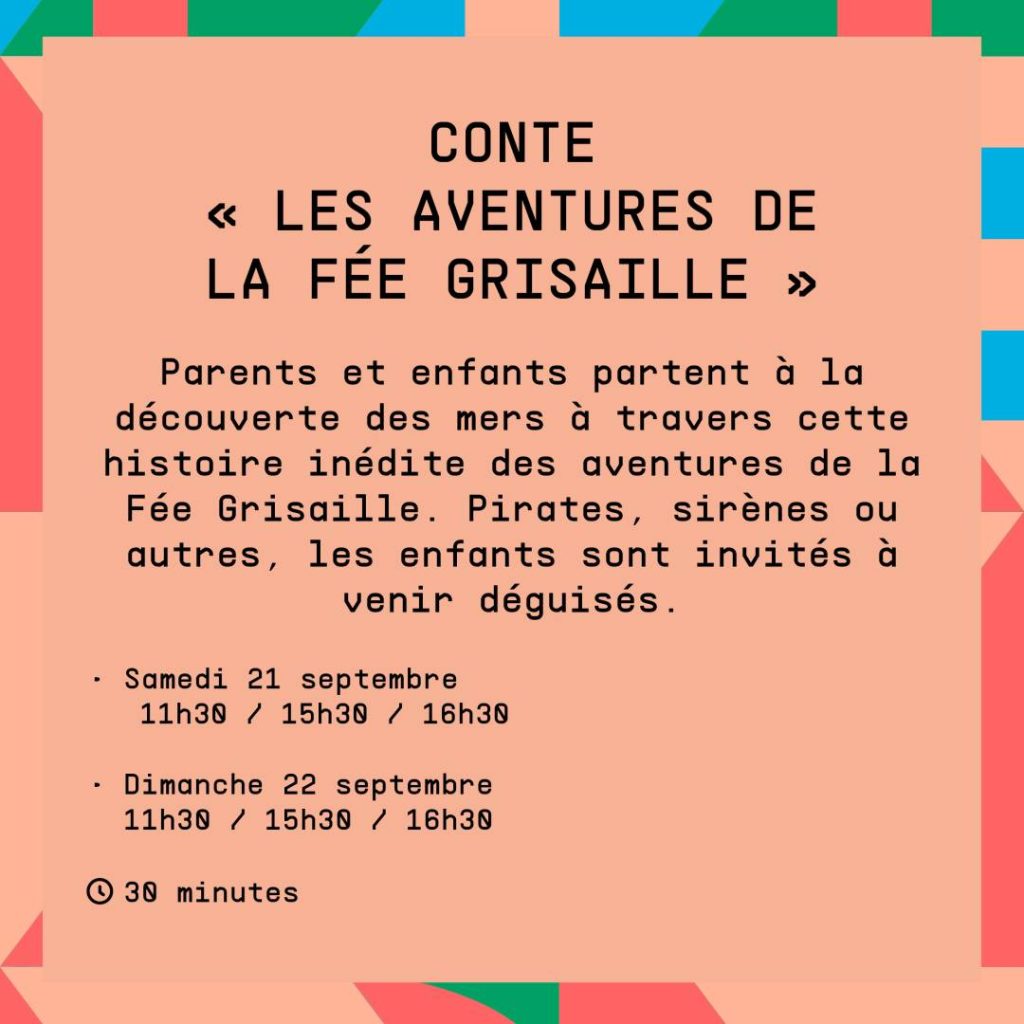 CONTE
« LES AVENTURES DE
LA FÉE GRISAILLE »

Parents et enfants partent à la découverte des mers à travers cette histoire inédite des aventures de la Fée Grisaille. Pirates, sirènes ou autres, les enfants sont invités à venir déguisés.

• Samedi 21 septembre
11h30 / 15h30 / 16h30

• Dimanche 22 septembre
11h30 / 15h30 / 16h30

30 minutes